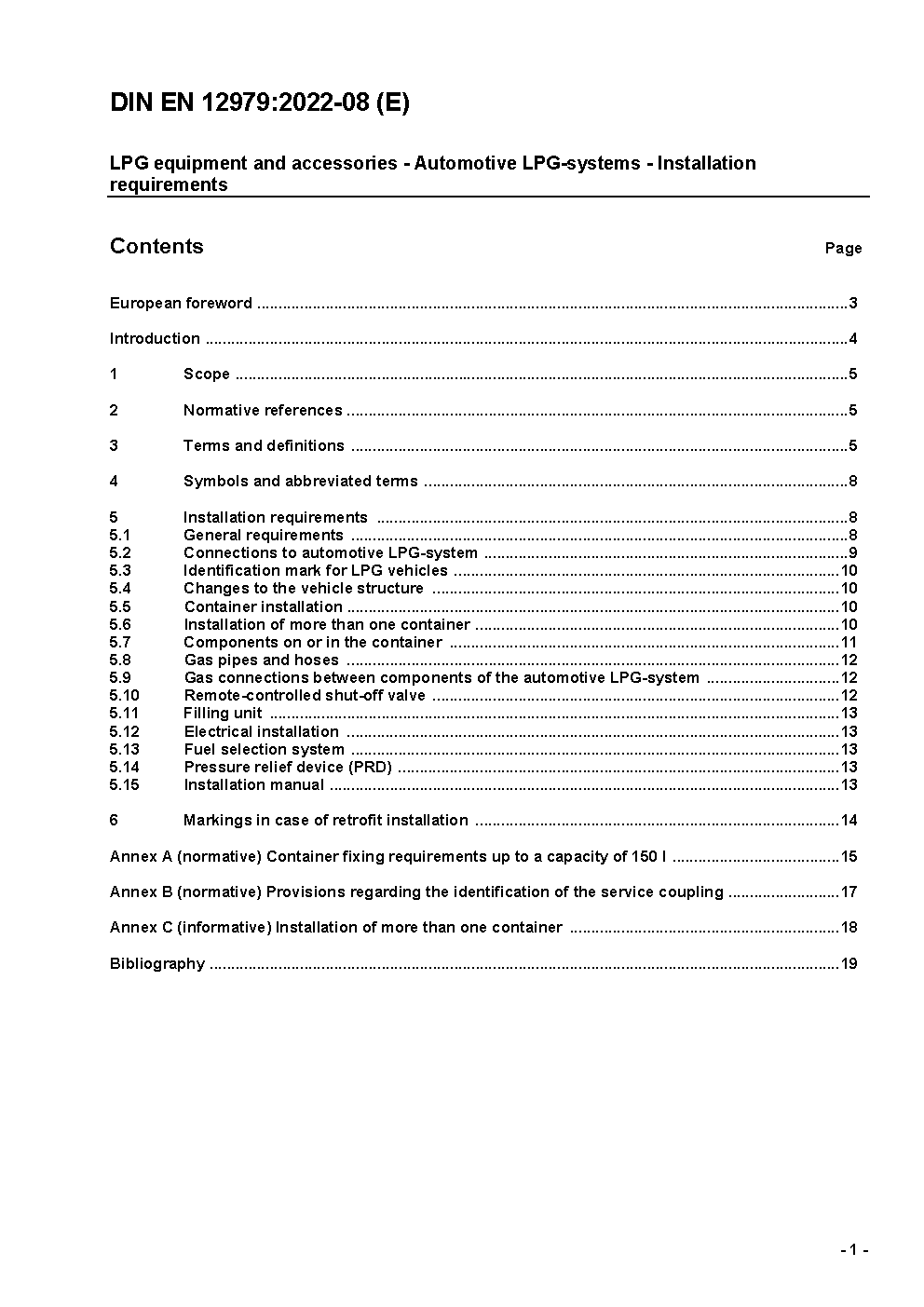 DIN EN 12979:2022-08 (E)

LPG equipment and accessories - Automotive LPG-systems - Installation requirements

Contents Page

European foreword ..........3

Introduction ..........4

1 Scope ..........5

2 Normative references ..........5

3 Terms and definitions ..........5

4 Symbols and abbreviated terms ..........8

5 Installation requirements ..........8
5.1 General requirements ..........8
5.2 Connections to automotive LPG-system ..........9
5.3 Identification mark for LPG vehicles ..........10
5.4 Changes to the vehicle structure ..........10
5.5 Container installation ..........10
5.6 Installation of more than one container ..........10
5.7 Components on or in the container ..........11
5.8 Gas pipes and hoses ..........12
5.9 Gas connections between components of the automotive LPG-system ..........12
5.10 Remote-controlled shut-off valve ..........12
5.11 Filling unit ..........13
5.12 Electrical installation ..........13
5.13 Fuel selection system ..........13
5.14 Pressure relief device (PRD) ..........13
5.15 Installation manual ..........13

6 Markings in case of retrofit installation ..........14

Annex A (normative) Container fixing requirements up to a capacity of 150 l ..........15

Annex B (normative) Provisions regarding the identification of the service coupling ..........17

Annex C (informative) Installation of more than one container ..........18

Bibliography ..........19

- 1 -